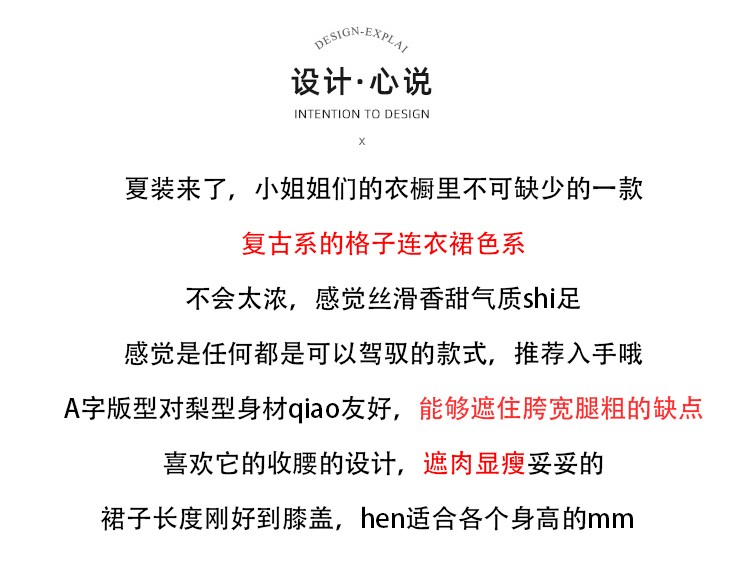 DESIGN-EXPLAI

设计·心说

INTENTION TO DESIGN

x

夏装来了，小姐姐们的衣橱里不可缺少的一款

复古系的格子连衣裙色系

不会太浓，感觉丝滑香甜气质shi足

感觉是任何都是可以驾驭的款式，推荐入手哦

A字版型对梨型身材qiao友好，能够遮住胯宽腿粗的缺点

喜欢它的收腰的设计，遮肉显瘦妥妥的

裙子长度刚好到膝盖，hen适合各个身高的mm